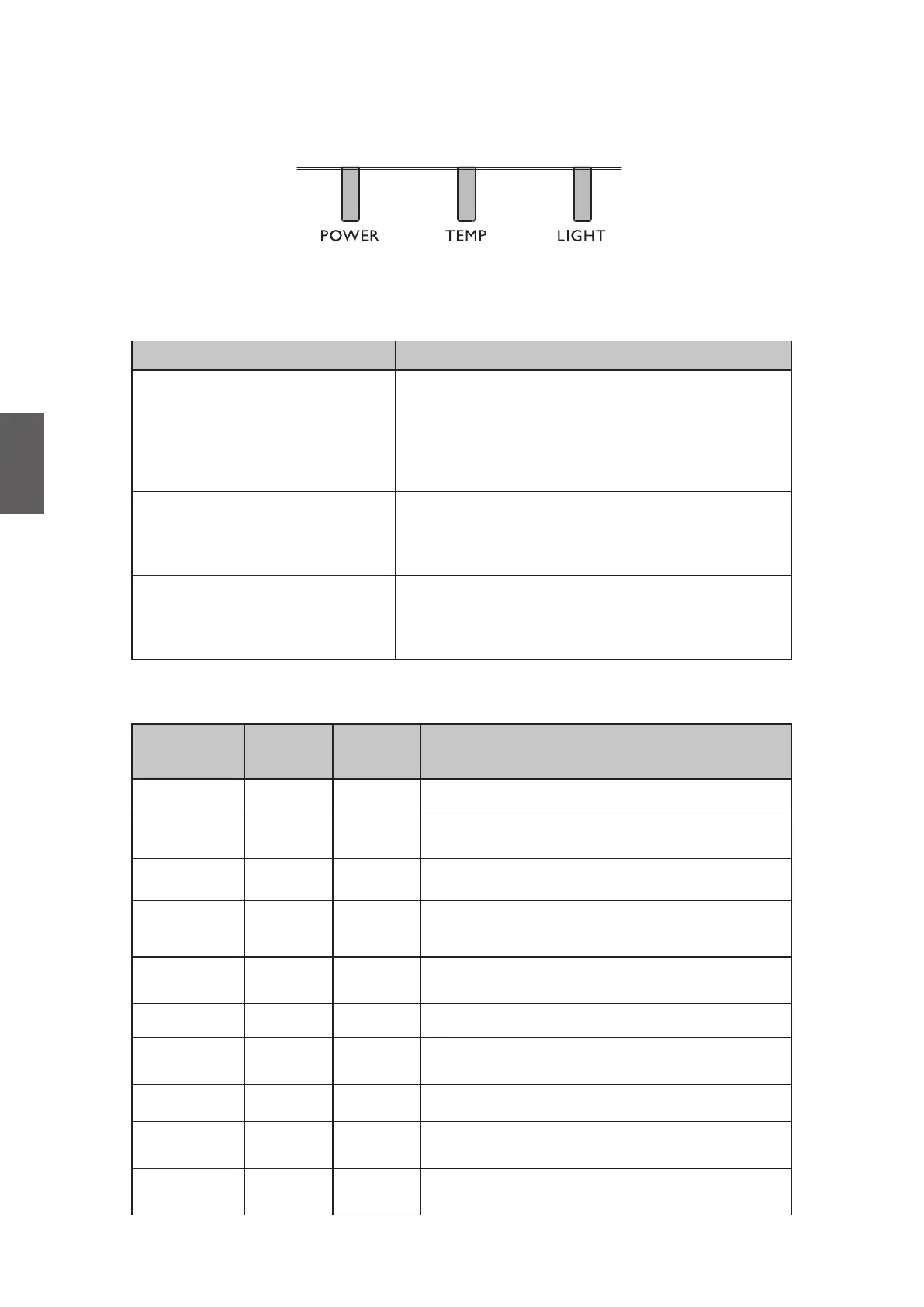 POWER
TEMP
LIGHT